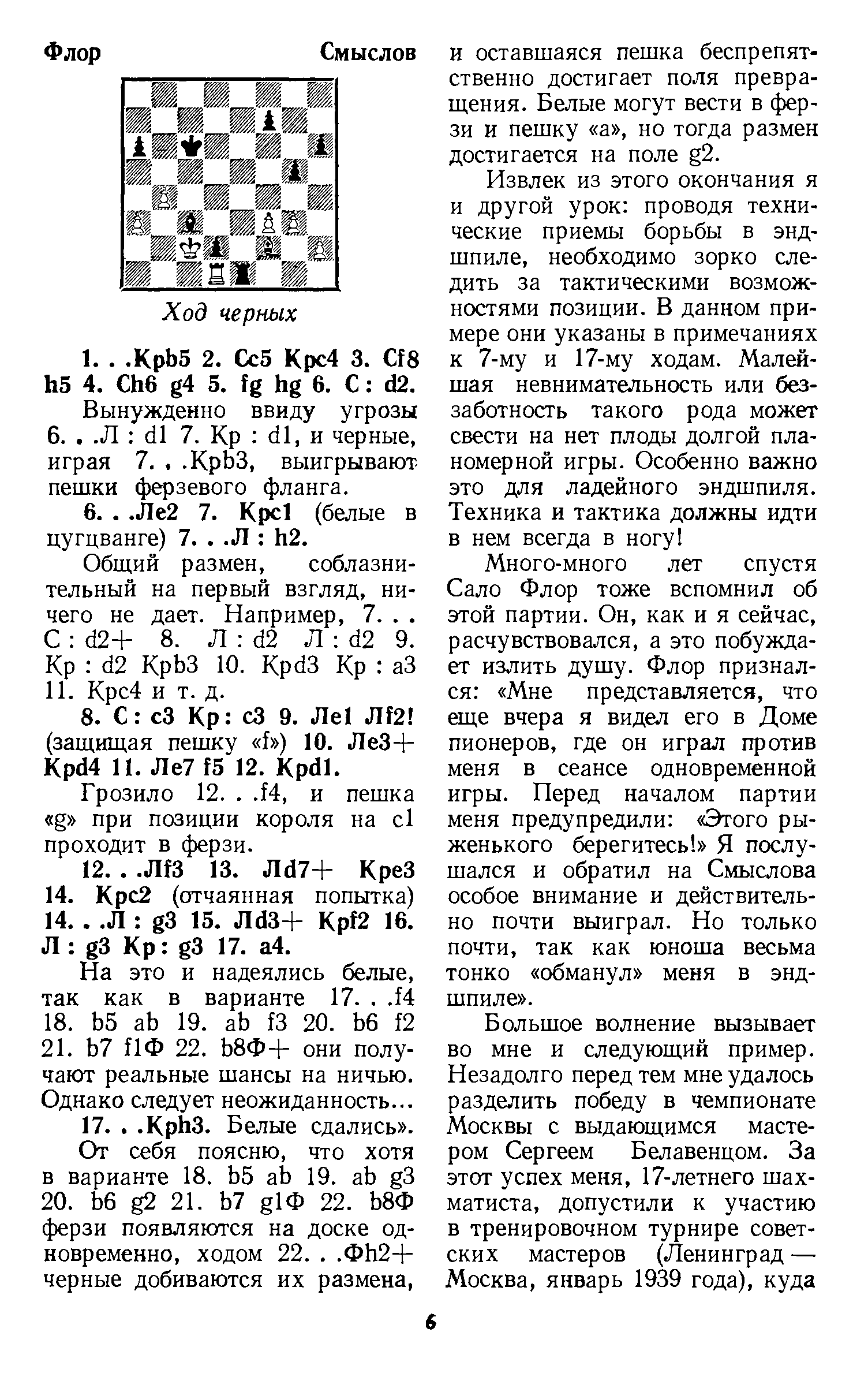 Флор Смыслов

Ход черных

1. . .Крb5 2. Сс5 Крс4 3. Сf8 h5 4. Сh6 g4 5. fg hg 6. С : d2.

Вынужденно ввиду угрозы 6. . .Л : d1 7. Кр : d1, и черные, играя 7. . .Крb3, выигрывают пешки ферзевого фланга.

6. . .Ле2 7. Крс1 (белые в цугцванге) 7. . .Л : h2.

Общий размен, соблазнительный на первый взгляд, ничего не дает. Например, 7. . . С : d2+ 8. Л : d2 Л : d2 9. Кр : d2 Крb3 10. Крd3 Кр : а3 11. Крс4 и т. д.

8. С : с3 Кр : с3 9. Ле1 Лf2! (защищая пешку «f») 10. Ле3+ Крd4 11. Ле7 f5 12. Крd1.

Грозило 12. . .f4, и пешка «g» при позиции короля на с1 проходит в ферзи.

12. . .Лf3 13. Лd7+ Кре3 14. Крс2 (отчаянная попытка) 14. . .Л : g3 15. Лd3+ Крf2 16. Л : g3 Кр : g3 17. а4.

На это и надеялись белые, так как в варианте 17. . .f4 18. b5 ab 19. ab f3 20. b6 f2 21. b7 f1Ф 22. b8Ф+ они получают реальные шансы на ничью. Однако следует неожиданность...

17. . .Крh3. Белые сдались».

От себя поясню, что хотя в варианте 18. b5 ab 19. ab g3 20. b6 g2 21. b7 g1Ф 22. b8Ф ферзи появляются на доске одновременно, ходом 22. . .Фh2+ черные добиваются их размена, и оставшаяся пешка беспрепятственно достигает поля превращения. Белые могут вести в ферзи и пешку «а», но тогда размен достигается на поле g2.

Извлек из этого окончания я и другой урок: проводя технические приемы борьбы в эндшпиле, необходимо зорко следить за тактическими возможностями позиции. В данном примере они указаны в примечаниях к 7-му и 17-му ходам. Малейшая невнимательность или беззаботность такого рода может свести на нет плоды долгой планомерной игры. Особенно важно это для ладейного эндшпиля. Техника и тактика должны идти в нем всегда в ногу!

Много-много лет спустя Сало Флор тоже вспомнил об этой партии. Он, как и я сейчас, расчувствовался, а это побуждает излить душу. Флор признался: «Мне представляется, что еще вчера я видел его в Доме пионеров, где он играл против меня в сеансе одновременной игры. Перед началом партии меня предупредили: «Этого рыженького берегитесь!» Я послушался и обратил на Смыслова особое внимание и действительно почти выиграл. Но только почти, так как юноша весьма тонко «обманул» меня в эндшпиле».

Большое волнение вызывает во мне и следующий пример. Незадолго перед тем мне удалось разделить победу в чемпионате Москвы с выдающимся мастером Сергеем Белавенцом. За этот успех меня, 17-летнего шахматиста, допустили к участию в тренировочном турнире советских мастеров (Ленинград — Москва, январь 1939 года), куда

6